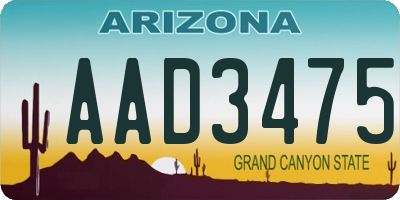 ARIZONA

AAD3475

GRAND CANYON STATE